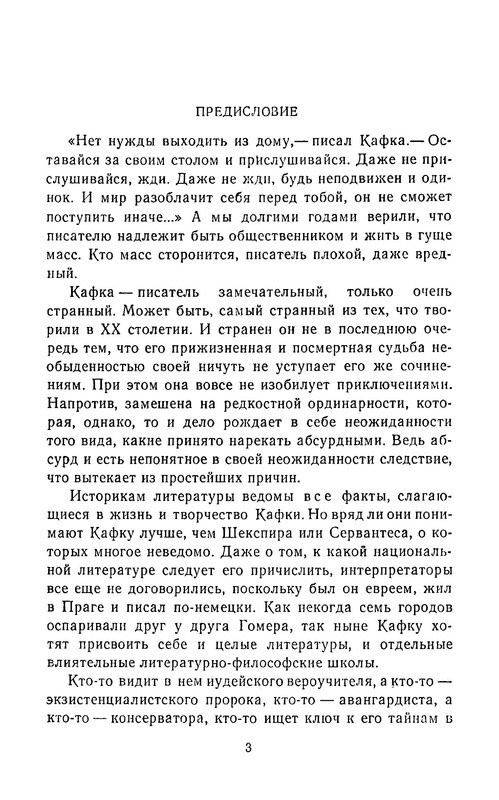 ПРЕДИСЛОВИЕ

«Нет нужды выходить из дому,— писал Кафка.— Оставайся за своим столом и прислушивайся. Даже не прислушивайся, жди. Даже не жди, будь неподвижен и одинок. И мир разоблачит себя перед тобой, он не сможет поступить иначе...» А мы долгими годами верили, что писателю надлежит быть общественником и жить в гуще масс. Кто масс сторонится, писатель плохой, даже вредный.

Кафка — писатель замечательный, только очень странный. Может быть, самый странный из тех, что творили в XX столетии. И странен он не в последнюю очередь тем, что его прижизненная и посмертная судьба необыденностью своей ничуть не уступает его же сочинениям. При этом она вовсе не изобилует приключениями. Напротив, замешена на редкостной ординарности, которая, однако, то и дело рождает в себе неожиданности того вида, какие принято нарекать абсурдными. Ведь абсурд и есть непонятное в своей неожиданности следствие, что вытекает из простейших причин.

Историкам литературы ведомы все факты, слагающиеся в жизнь и творчество Кафки. Но вряд ли они понимают Кафку лучше, чем Шекспира или Сервантеса, о которых многое неведомо. Даже о том, к какой национальной литературе следует его причислить, интерпретаторы все еще не договорились, поскольку был он евреем, жил в Праге и писал по-немецки. Как некогда семь городов оспаривали друг у друга Гомера, так ныне Кафку хотят присвоить себе и целые литературы, и отдельные влиятельные литературно-философские школы.

Кто-то видит в нем иудейского вероучителя, а кто-то — экзистенциалистского пророка, кто-то — авангардиста, а кто-то — консерватора, кто-то ищет ключ к его тайнам в

3